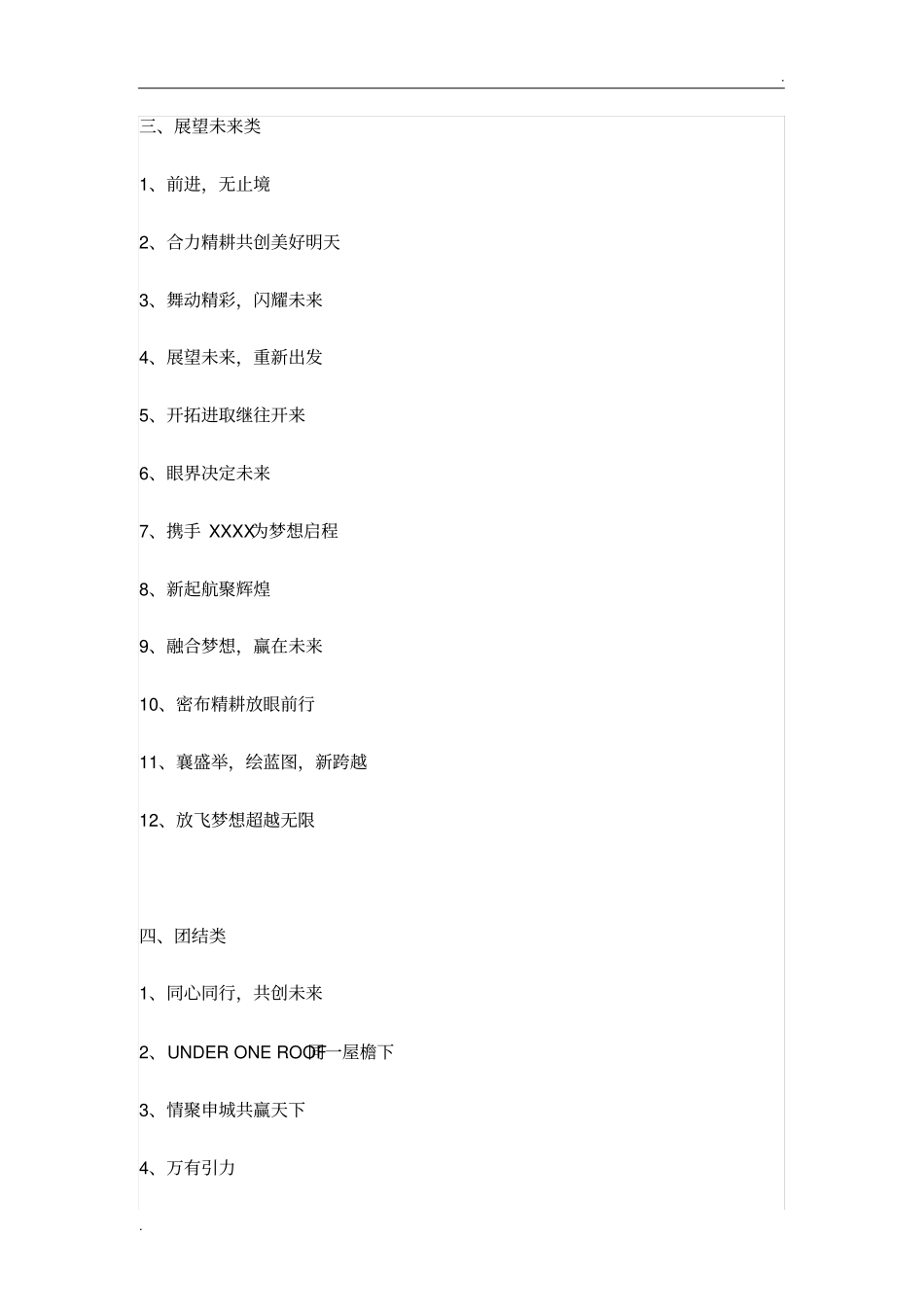 .

三、展望未来类

1、前进，无止境

2、合力精耕共创美好明天

3、舞动精彩，闪耀未来

4、展望未来，重新出发

5、开拓进取继往开来

6、眼界决定未来

7、携手 XXXX为梦想启程

8、新起航聚辉煌

9、融合梦想，赢在未来

10、密布精耕放眼前行

11、襄盛举，绘蓝图，新跨越

12、放飞梦想超越无限

四、团结类

1、同心同行，共创未来

2、UNDER ONE ROOF同一屋檐下

3、情聚申城共赢天下

4、万有引力

.